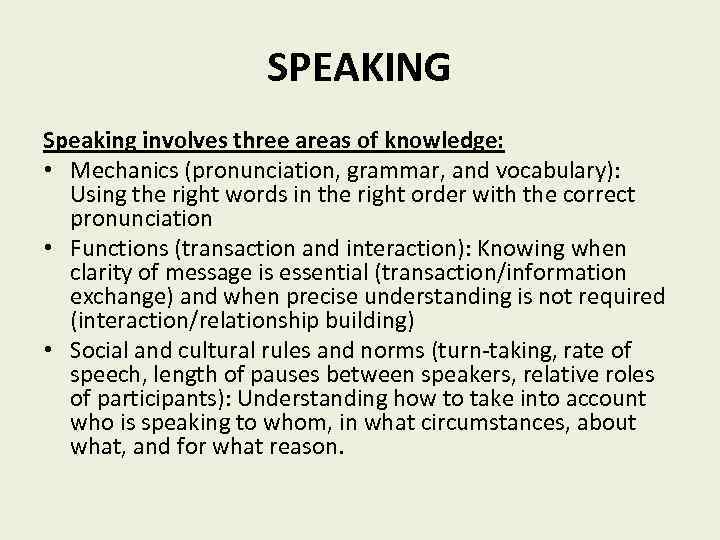 SPEAKING

Speaking involves three areas of knowledge:

• Mechanics (pronunciation, grammar, and vocabulary): Using the right words in the right order with the correct pronunciation
• Functions (transaction and interaction): Knowing when clarity of message is essential (transaction/information exchange) and when precise understanding is not required (interaction/relationship building)
• Social and cultural rules and norms (turn-taking, rate of speech, length of pauses between speakers, relative roles of participants): Understanding how to take into account who is speaking to whom, in what circumstances, about what, and for what reason.